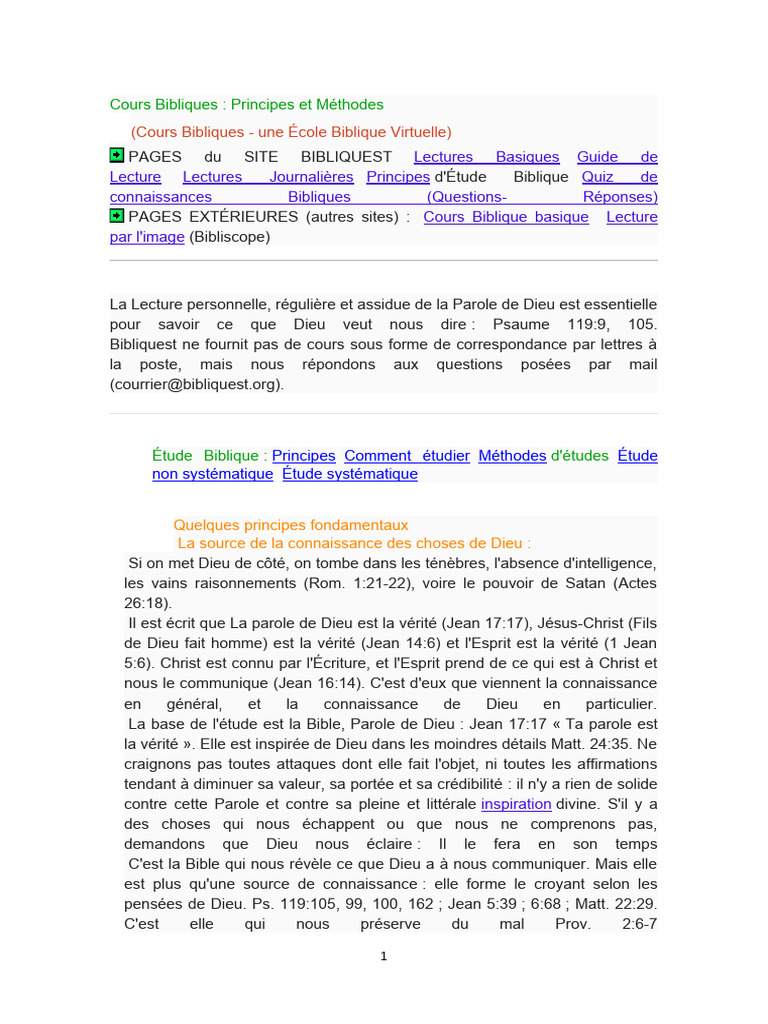 Cours Bibliques : Principes et Méthodes

(Cours Bibliques - une École Biblique Virtuelle)

PAGES du SITE BIBLIQUEST Lectures Basiques Guide de Lecture Lectures Journalières Principes d'Étude Biblique Quiz de connaissances Bibliques (Questions- Réponses)
PAGES EXTÉRIEURES (autres sites) : Cours Biblique basique Lecture par l'image (Bibliscope)

La Lecture personnelle, régulière et assidue de la Parole de Dieu est essentielle pour savoir ce que Dieu veut nous dire : Psaume 119:9, 105. Bibliquest ne fournit pas de cours sous forme de correspondance par lettres à la poste, mais nous répondons aux questions posées par mail (courrier@bibliquest.org).

Étude Biblique : Principes Comment étudier Méthodes d'études Étude non systématique Étude systématique

Quelques principes fondamentaux
La source de la connaissance des choses de Dieu :
Si on met Dieu de côté, on tombe dans les ténèbres, l'absence d'intelligence, les vains raisonnements (Rom. 1:21-22), voire le pouvoir de Satan (Actes 26:18).
Il est écrit que La parole de Dieu est la vérité (Jean 17:17), Jésus-Christ (Fils de Dieu fait homme) est la vérité (Jean 14:6) et l'Esprit est la vérité (1 Jean 5:6). Christ est connu par l'Écriture, et l'Esprit prend de ce qui est à Christ et nous le communique (Jean 16:14). C'est d'eux que viennent la connaissance en général, et la connaissance de Dieu en particulier.
La base de l'étude est la Bible, Parole de Dieu : Jean 17:17 « Ta parole est la vérité ». Elle est inspirée de Dieu dans les moindres détails Matt. 24:35. Ne craignons pas toutes attaques dont elle fait l'objet, ni toutes les affirmations tendant à diminuer sa valeur, sa portée et sa crédibilité : il n'y a rien de solide contre cette Parole et contre sa pleine et littérale inspiration divine. S'il y a des choses qui nous échappent ou que nous ne comprenons pas, demandons que Dieu nous éclaire : Il le fera en son temps
C'est la Bible qui nous révèle ce que Dieu a à nous communiquer. Mais elle est plus qu'une source de connaissance : elle forme le croyant selon les pensées de Dieu. Ps. 119:105, 99, 100, 162 ; Jean 5:39 ; 6:68 ; Matt. 22:29. C'est elle qui nous préserve du mal Prov. 2:6-7

1